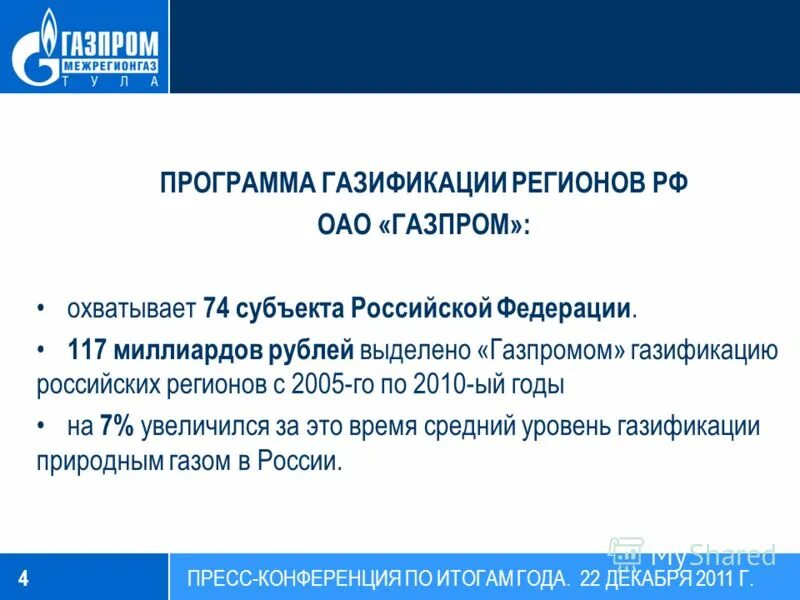 ГАЗПРОМ
МЕЖРЕГИОНГАЗ
ТУЛА

ПРОГРАММА ГАЗИФИКАЦИИ РЕГИОНОВ РФ
ОАО «ГАЗПРОМ»:

• охватывает 74 субъекта Российской Федерации.

• 117 миллиардов рублей выделено «Газпромом» газификацию российских регионов с 2005-го по 2010-ый годы

• на 7% увеличился за это время средний уровень газификации природным газом в России.

MyShared

4

ПРЕСС-КОНФЕРЕНЦИЯ ПО ИТОГАМ ГОДА. 22 ДЕКАБРЯ 2011 Г.